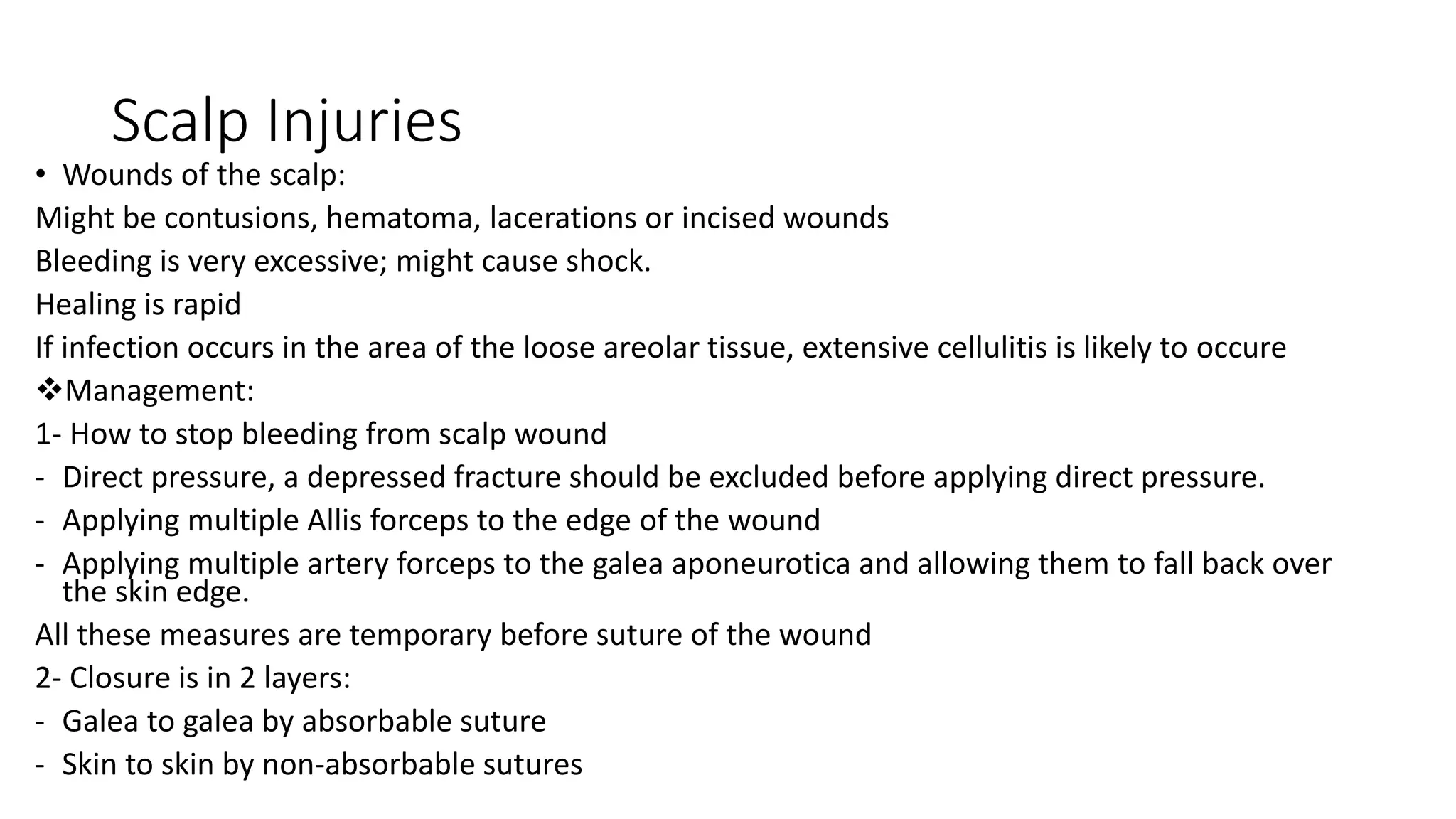 Scalp Injuries

• Wounds of the scalp:

Might be contusions, hematoma, lacerations or incised wounds

Bleeding is very excessive; might cause shock.

Healing is rapid

If infection occurs in the area of the loose areolar tissue, extensive cellulitis is likely to occure

❖Management:

1- How to stop bleeding from scalp wound

- Direct pressure, a depressed fracture should be excluded before applying direct pressure.
- Applying multiple Allis forceps to the edge of the wound
- Applying multiple artery forceps to the galea aponeurotica and allowing them to fall back over the skin edge.

All these measures are temporary before suture of the wound

2- Closure is in 2 layers:

- Galea to galea by absorbable suture
- Skin to skin by non-absorbable sutures